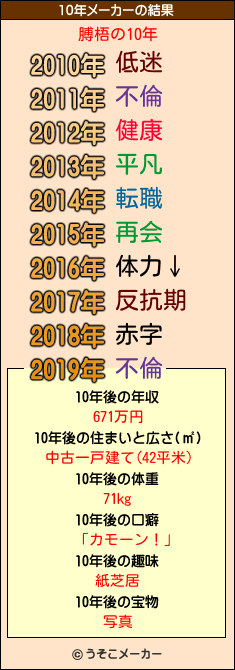 10年メーカーの結果

膊梧の10年

2010年 低迷
2011年 不倫
2012年 健康
2013年 平凡
2014年 転職
2015年 再会
2016年 体力↓
2017年 反抗期
2018年 赤字
2019年 不倫

10年後の年収
671万円
10年後の住まいと広さ(㎡)
中古一戸建て(42平米)
10年後の体重
71kg
10年後の口癖
「カモーン！」
10年後の趣味
紙芝居
10年後の宝物
写真

© うそこメーカー